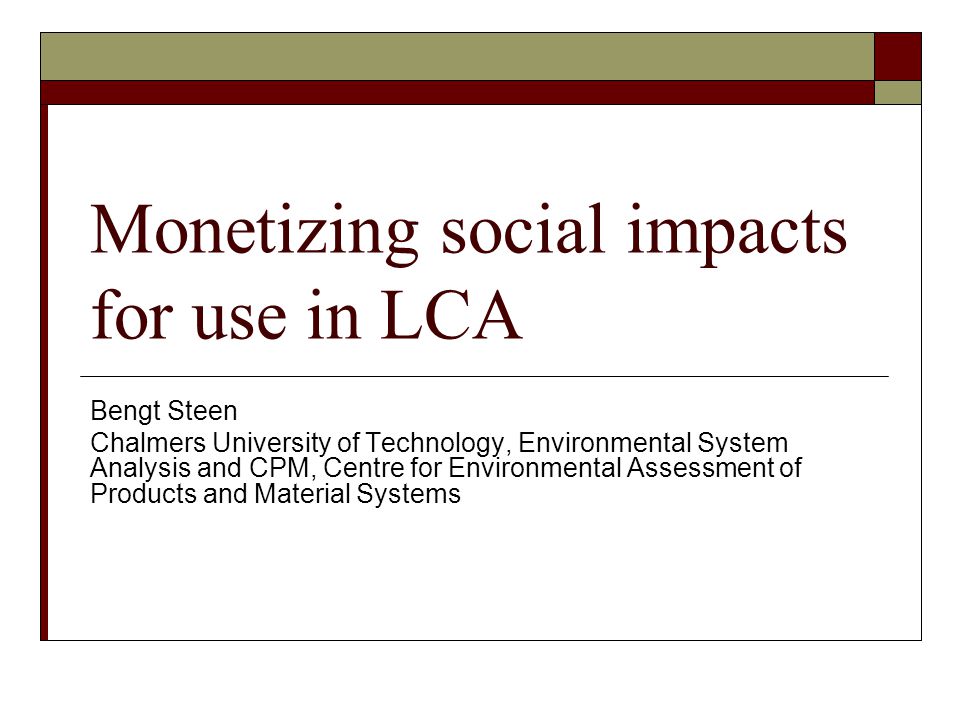 Monetizing social impacts for use in LCA

Bengt Steen

Chalmers University of Technology, Environmental System Analysis and CPM, Centre for Environmental Assessment of Products and Material Systems